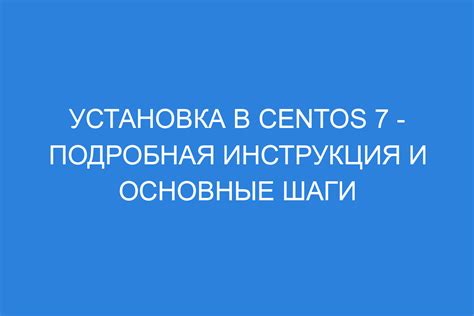 УСТАНОВКА В CENTOS 7 - ПОДРОБНАЯ ИНСТРУКЦИЯ И ОСНОВНЫЕ ШАГИ